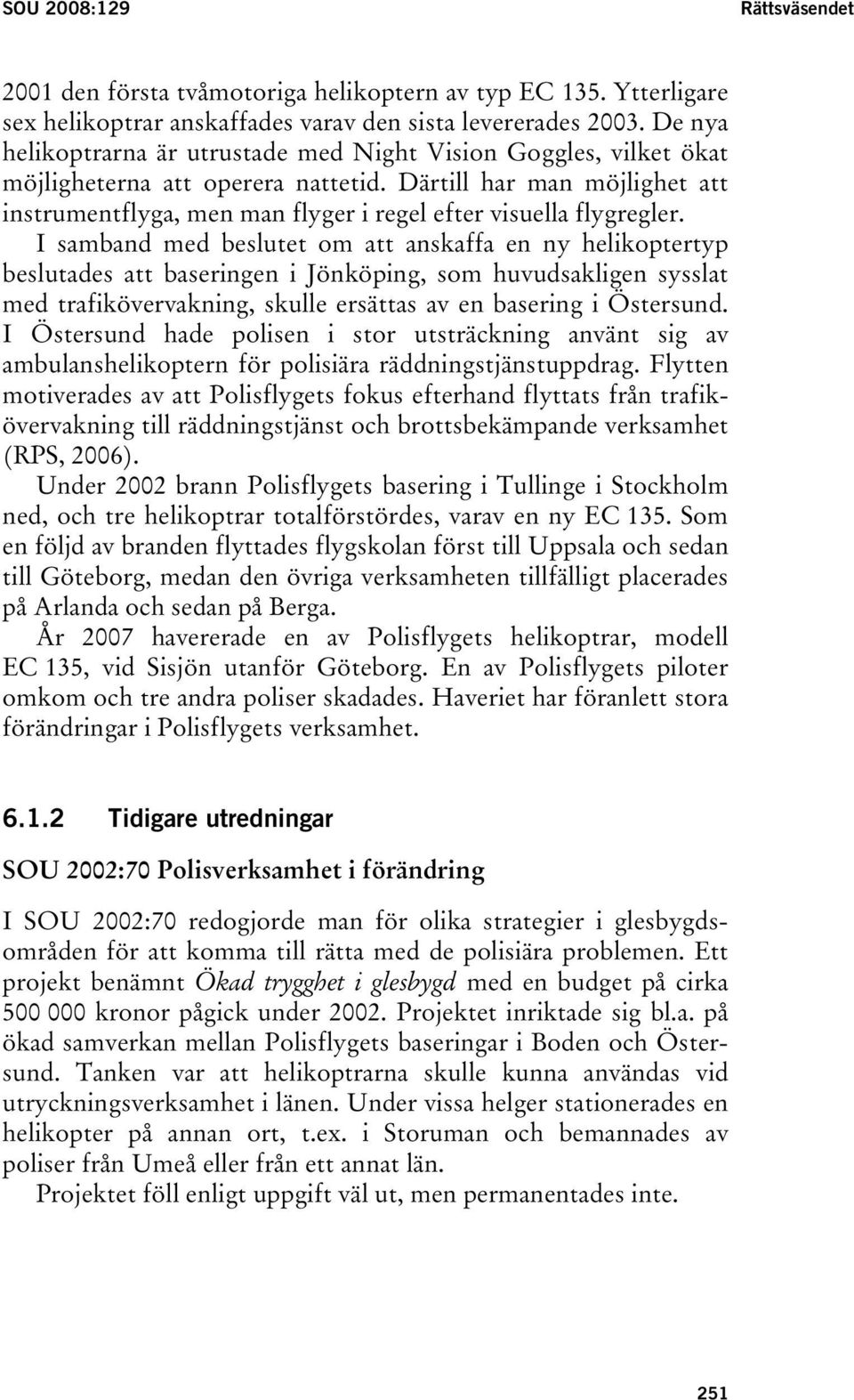 SOU 2008:129

Rättsväsendet

2001 den första tvåmotoriga helikoptern av typ EC 135. Ytterligare sex helikoptrar anskaffades varav den sista levererades 2003. De nya helikoptrarna är utrustade med Night Vision Goggles, vilket ökat möjligheterna att operera nattetid. Därtill har man möjlighet att instrumentflyga, men man flyger i regel efter visuella flygregler.

I samband med beslutet om att anskaffa en ny helikoptertyp beslutades att baseringen i Jönköping, som huvudsakligen sysslat med trafikövervakning, skulle ersättas av en basering i Östersund. I Östersund hade polisen i stor utsträckning använt sig av ambulanshelikoptern för polisiära räddningstjänstuppdrag. Flytten motiverades av att Polisflygets fokus efterhand flyttats från trafikövervakning till räddningstjänst och brottsbekämpande verksamhet (RPS, 2006).

Under 2002 brann Polisflygets basering i Tullinge i Stockholm ned, och tre helikoptrar totalförstördes, varav en ny EC 135. Som en följd av branden flyttades flygskolan först till Uppsala och sedan till Göteborg, medan den övriga verksamheten tillfälligt placerades på Arlanda och sedan på Berga.

År 2007 havererade en av Polisflygets helikoptrar, modell EC 135, vid Sisjön utanför Göteborg. En av Polisflygets piloter omkom och tre andra poliser skadades. Haveriet har föranlett stora förändringar i Polisflygets verksamhet.

6.1.2 Tidigare utredningar

SOU 2002:70 Polisverksamhet i förändring

I SOU 2002:70 redogjorde man för olika strategier i glesbygdsområden för att komma till rätta med de polisiära problemen. Ett projekt benämnt Ökad trygghet i glesbygd med en budget på cirka 500 000 kronor pågick under 2002. Projektet inriktade sig bl.a. på ökad samverkan mellan Polisflygets baseringar i Boden och Östersund. Tanken var att helikoptrarna skulle kunna användas vid utryckningsverksamhet i länen. Under vissa helger stationerades en helikopter på annan ort, t.ex. i Storuman och bemannades av poliser från Umeå eller från ett annat län.

Projektet föll enligt uppgift väl ut, men permanentades inte.

251